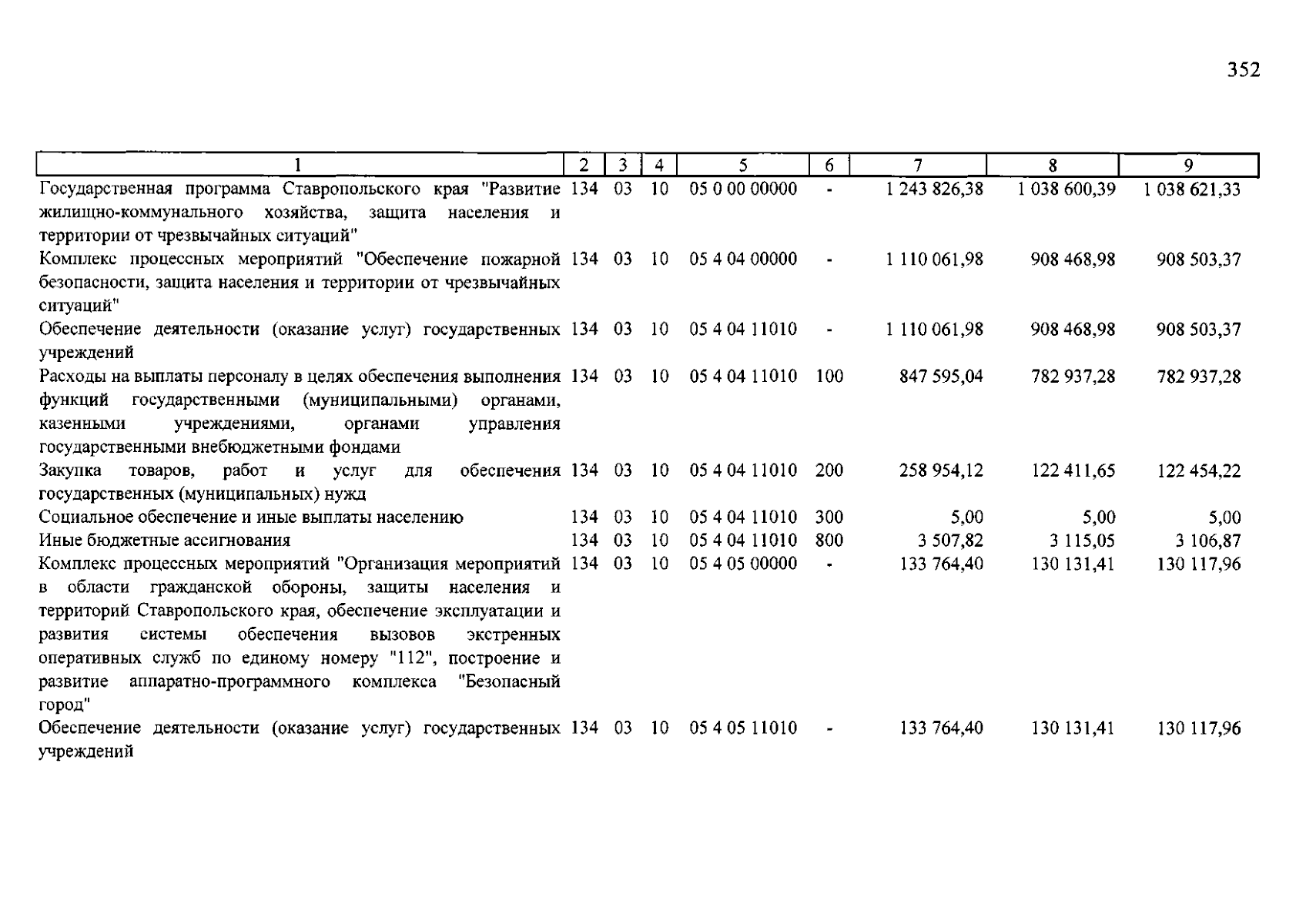 352

| 1 | 2 | 3 | 4 | 5 | 6 | 7 | 8 | 9 |
|---|---|---|---|---|---|---|---|---|
| Государственная программа Ставропольского края "Развитие жилищно-коммунального хозяйства, защита населения и территории от чрезвычайных ситуаций" | 134 | 03 | 10 | 05 0 00 00000 | - | 1 243 826,38 | 1 038 600,39 | 1 038 621,33 |
| Комплекс процессных мероприятий "Обеспечение пожарной безопасности, защита населения и территории от чрезвычайных ситуаций" | 134 | 03 | 10 | 05 4 04 00000 | - | 1 110 061,98 | 908 468,98 | 908 503,37 |
| Обеспечение деятельности (оказание услуг) государственных учреждений | 134 | 03 | 10 | 05 4 04 11010 | - | 1 110 061,98 | 908 468,98 | 908 503,37 |
| Расходы на выплаты персоналу в целях обеспечения выполнения функций государственными (муниципальными) органами, казенными учреждениями, органами управления государственными внебюджетными фондами | 134 | 03 | 10 | 05 4 04 11010 | 100 | 847 595,04 | 782 937,28 | 782 937,28 |
| Закупка товаров, работ и услуг для обеспечения государственных (муниципальных) нужд | 134 | 03 | 10 | 05 4 04 11010 | 200 | 258 954,12 | 122 411,65 | 122 454,22 |
| Социальное обеспечение и иные выплаты населению | 134 | 03 | 10 | 05 4 04 11010 | 300 | 5,00 | 5,00 | 5,00 |
| Иные бюджетные ассигнования | 134 | 03 | 10 | 05 4 04 11010 | 800 | 3 507,82 | 3 115,05 | 3 106,87 |
| Комплекс процессных мероприятий "Организация мероприятий в области гражданской обороны, защиты населения и территорий Ставропольского края, обеспечение эксплуатации и развития системы обеспечения вызовов экстренных оперативных служб по единому номеру "112", построение и развитие аппаратно-программного комплекса "Безопасный город" | 134 | 03 | 10 | 05 4 05 00000 | - | 133 764,40 | 130 131,41 | 130 117,96 |
| Обеспечение деятельности (оказание услуг) государственных учреждений | 134 | 03 | 10 | 05 4 05 11010 | - | 133 764,40 | 130 131,41 | 130 117,96 |